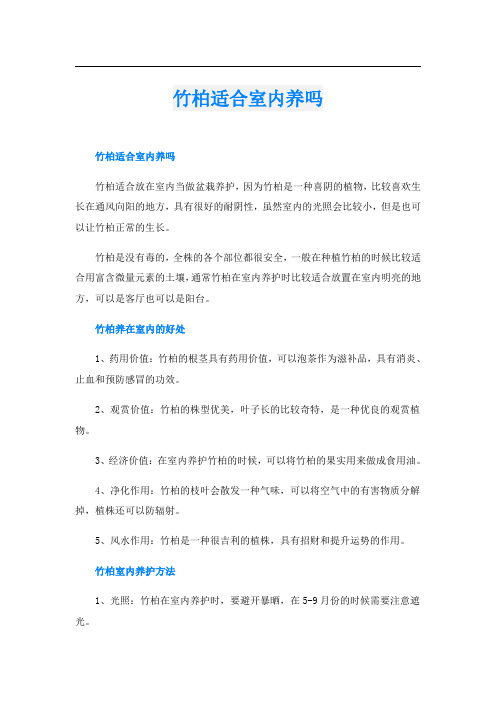 竹柏适合室内养吗

竹柏适合室内养吗

竹柏适合放在室内当做盆栽养护，因为竹柏是一种喜阴的植物，比较喜欢生长在通风向阳的地方，具有很好的耐阴性，虽然室内的光照会比较小，但是也可以让竹柏正常的生长。

竹柏是没有毒的，全株的各个部位都很安全，一般在种植竹柏的时候比较适合用富含微量元素的土壤，通常竹柏在室内养护时比较适合放置在室内明亮的地方，可以是客厅也可以是阳台。

竹柏养在室内的好处

1、药用价值：竹柏的根茎具有药用价值，可以泡茶作为滋补品，具有消炎、止血和预防感冒的功效。

2、观赏价值：竹柏的株型优美，叶子长的比较奇特，是一种优良的观赏植物。

3、经济价值：在室内养护竹柏的时候，可以将竹柏的果实用来做成食用油。

4、净化作用：竹柏的枝叶会散发一种气味，可以将空气中的有害物质分解掉，植株还可以防辐射。

5、风水作用：竹柏是一种很吉利的植株，具有招财和提升运势的作用。

竹柏室内养护方法

1、光照：竹柏在室内养护时，要避开暴晒，在5-9月份的时候需要注意遮光。